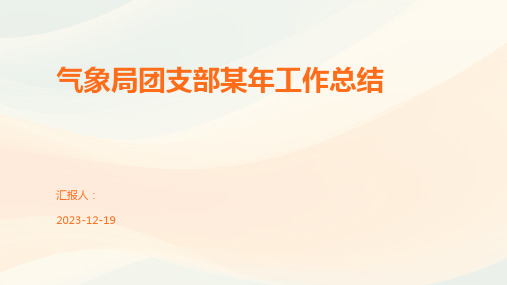 气象局团支部某年工作总结

汇报人：

2023-12-19